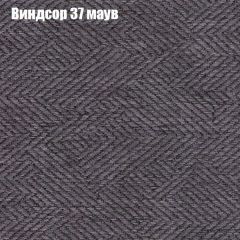 Виндсор 37 маув